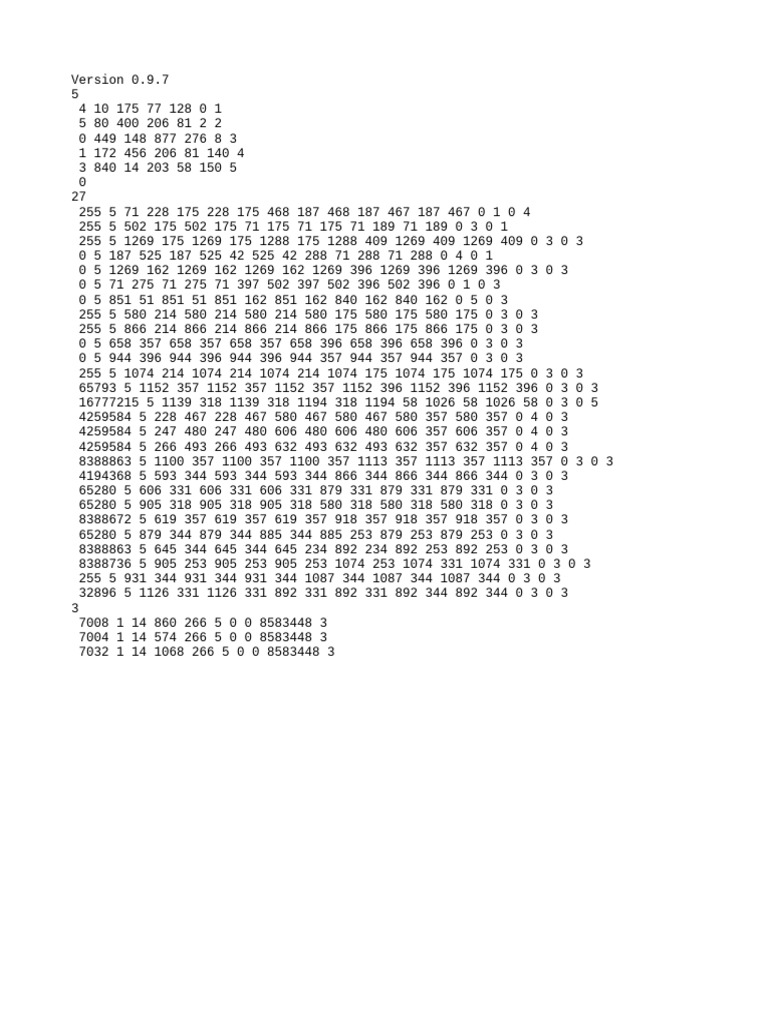 Version 0.9.7
5
4 10 175 77 128 0 1
5 80 400 206 81 2 2
0 449 148 877 276 8 3
1 172 456 206 81 140 4
3 840 14 203 58 150 5
0
27
255 5 71 228 175 228 175 468 187 468 187 467 187 467 0 1 0 4
255 5 502 175 502 175 71 175 71 175 71 189 71 189 0 3 0 1
255 5 1269 175 1269 175 1288 175 1288 409 1269 409 1269 409 0 3 0 3
0 5 187 525 187 525 42 525 42 288 71 288 71 288 0 4 0 1
0 5 1269 162 1269 162 1269 162 1269 396 1269 396 1269 396 0 3 0 3
0 5 71 275 71 275 71 397 502 397 502 396 502 396 0 1 0 3
0 5 851 51 851 51 851 162 851 162 840 162 840 162 0 5 0 3
255 5 580 214 580 214 580 214 580 175 580 175 580 175 0 3 0 3
255 5 866 214 866 214 866 214 866 175 866 175 866 175 0 3 0 3
0 5 658 357 658 357 658 357 658 396 658 396 658 396 0 3 0 3
0 5 944 396 944 396 944 396 944 357 944 357 944 357 0 3 0 3
255 5 1074 214 1074 214 1074 214 1074 175 1074 175 1074 175 0 3 0 3
65793 5 1152 357 1152 357 1152 357 1152 396 1152 396 1152 396 0 3 0 3
16777215 5 1139 318 1139 318 1194 318 1194 58 1026 58 1026 58 0 3 0 5
4259584 5 228 467 228 467 580 467 580 467 580 357 580 357 0 4 0 3
4259584 5 247 480 247 480 606 480 606 480 606 357 606 357 0 4 0 3
4259584 5 266 493 266 493 632 493 632 493 632 357 632 357 0 4 0 3
8388863 5 1100 357 1100 357 1100 357 1113 357 1113 357 1113 357 0 3 0 3
4194368 5 593 344 593 344 593 344 866 344 866 344 866 344 0 3 0 3
65280 5 606 331 606 331 606 331 879 331 879 331 879 331 0 3 0 3
65280 5 905 318 905 318 905 318 580 318 580 318 580 318 0 3 0 3
8388672 5 619 357 619 357 619 357 918 357 918 357 918 357 0 3 0 3
65280 5 879 344 879 344 885 344 885 253 879 253 879 253 0 3 0 3
8388863 5 645 344 645 344 645 234 892 234 892 253 892 253 0 3 0 3
8388736 5 905 253 905 253 905 253 1074 253 1074 331 1074 331 0 3 0 3
255 5 931 344 931 344 931 344 1087 344 1087 344 1087 344 0 3 0 3
32896 5 1126 331 1126 331 892 331 892 331 892 344 892 344 0 3 0 3
3
7008 1 14 860 266 5 0 0 8583448 3
7004 1 14 574 266 5 0 0 8583448 3
7032 1 14 1068 266 5 0 0 8583448 3